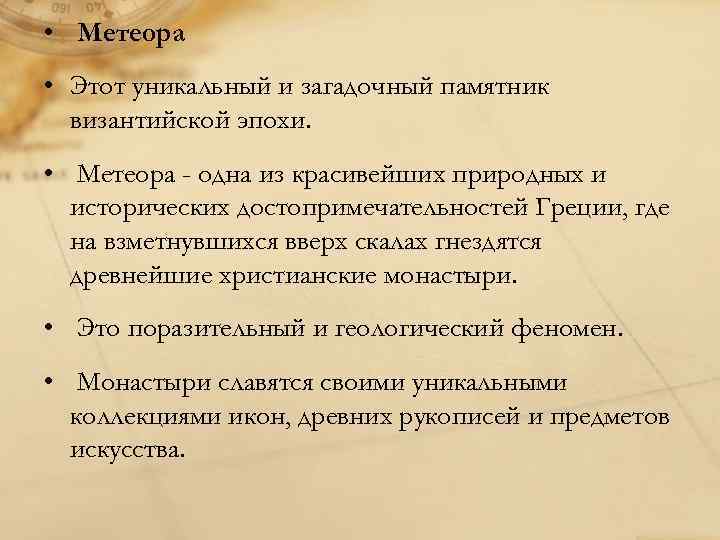 • Метеора

• Этот уникальный и загадочный памятник византийской эпохи.

• Метеора - одна из красивейших природных и исторических достопримечательностей Греции, где на взметнувшихся вверх скалах гнездятся древнейшие христианские монастыри.

• Это поразительный и геологический феномен.

• Монастыри славятся своими уникальными коллекциями икон, древних рукописей и предметов искусства.